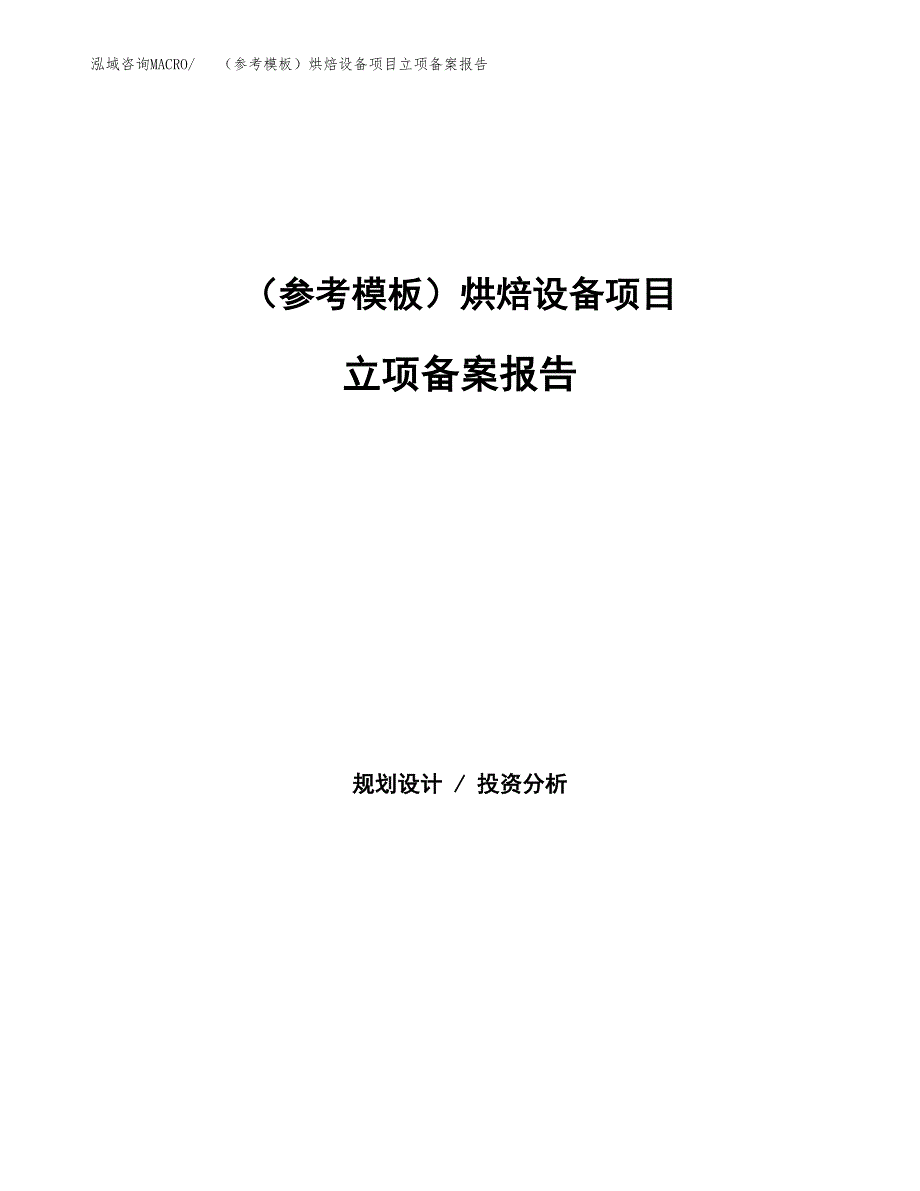 泓域咨询MACRO/ （参考模板）烘焙设备项目立项备案报告

（参考模板）烘焙设备项目

立项备案报告

规划设计 / 投资分析